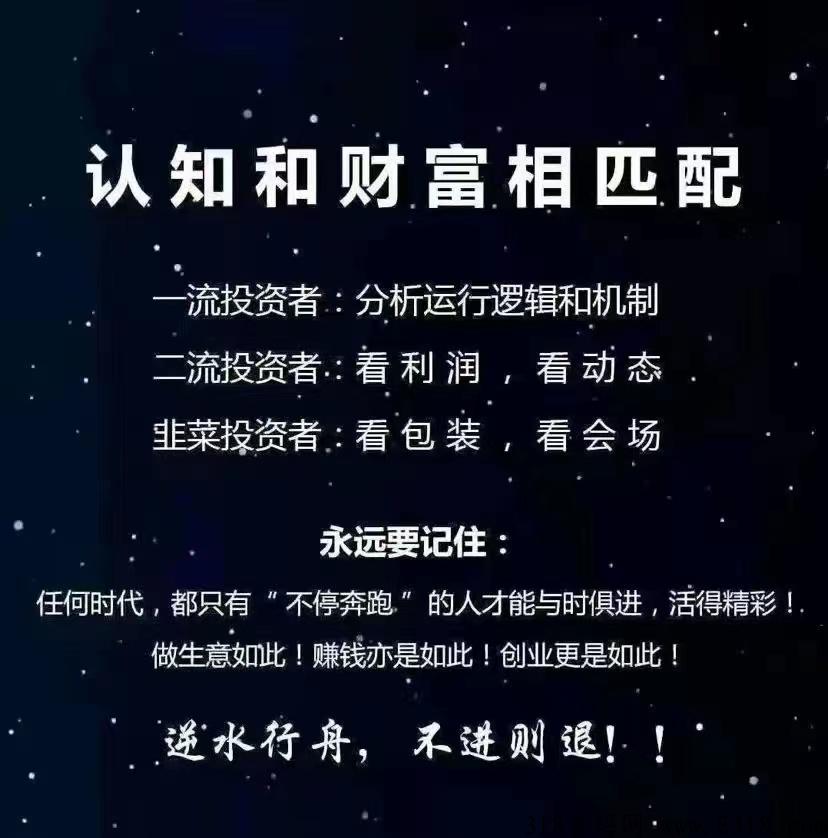 认知和财富相匹配

一流投资者：分析运行逻辑和机制
二流投资者：看利润，看动态
韭菜投资者：看包装，看会场

永远要记住：

任何时代，都只有“不停奔跑”的人才能与时俱进，活得精彩！
做生意如此！赚钱亦是如此！创业更是如此！

逆水行舟，不进则退！！